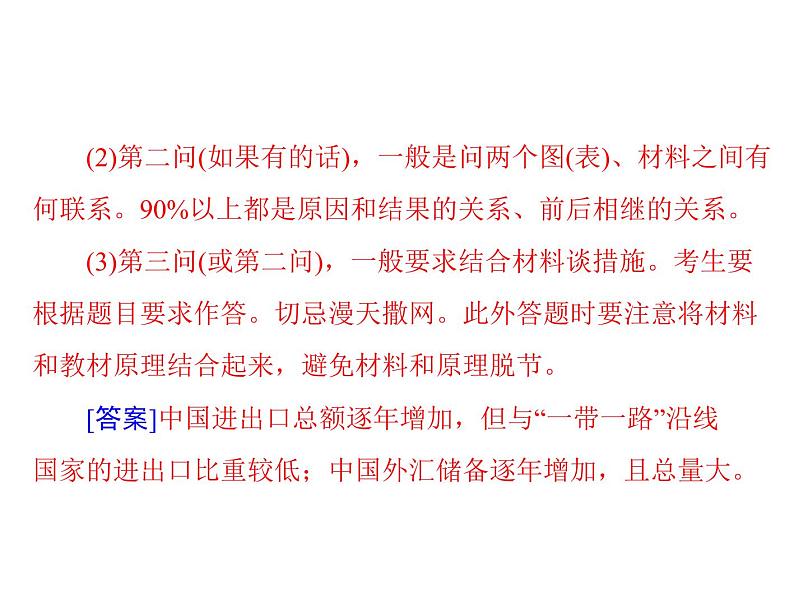 (2)第二问(如果有的话)，一般是问两个图(表)、材料之间有何联系。90%以上都是原因和结果的关系、前后相继的关系。

(3)第三问(或第二问)，一般要求结合材料谈措施。考生要根据题目要求作答。切忌漫天撒网。此外答题时要注意将材料和教材原理结合起来，避免材料和原理脱节。

[答案]中国进出口总额逐年增加，但与“一带一路”沿线国家的进出口比重较低；中国外汇储备逐年增加，且总量大。